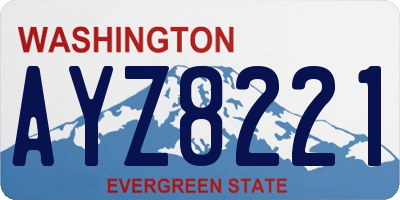 WASHINGTON
AYZ8221
EVERGREEN STATE